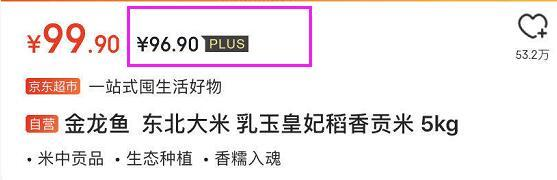 ¥99.90 ¥96.90 PLUS

53.2万

京东超市 一站式囤生活好物

自营 金龙鱼 东北大米 乳玉皇妃稻香贡米 5kg

• 米中贡品 • 生态种植 • 香糯入魂